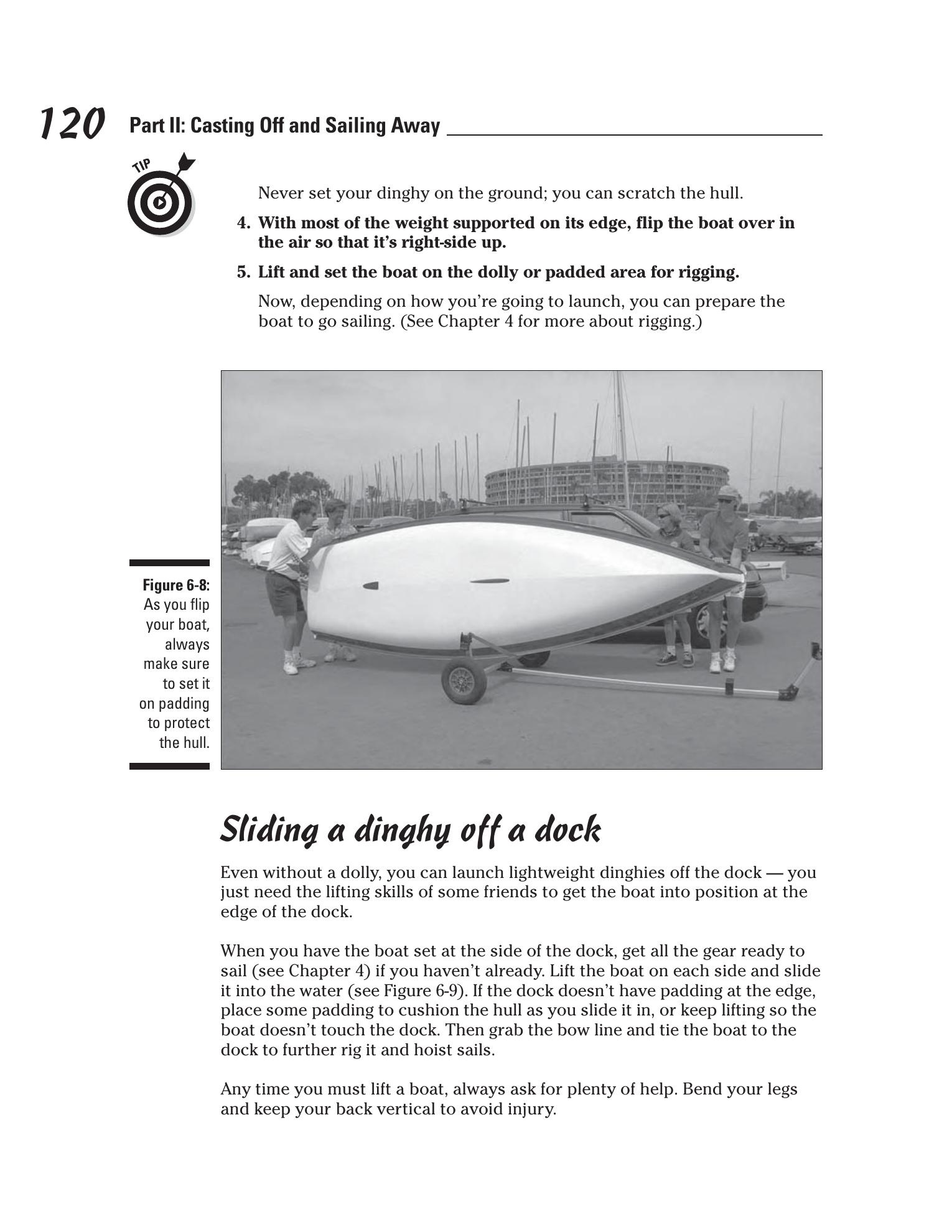 120 Part II: Casting Off and Sailing Away

TIP

Never set your dinghy on the ground; you can scratch the hull.

4. With most of the weight supported on its edge, flip the boat over in the air so that it's right-side up.

5. Lift and set the boat on the dolly or padded area for rigging.

Now, depending on how you're going to launch, you can prepare the boat to go sailing. (See Chapter 4 for more about rigging.)

Figure 6-8: As you flip your boat, always make sure to set it on padding to protect the hull.

Sliding a dinghy off a dock

Even without a dolly, you can launch lightweight dinghies off the dock — you just need the lifting skills of some friends to get the boat into position at the edge of the dock.

When you have the boat set at the side of the dock, get all the gear ready to sail (see Chapter 4) if you haven't already. Lift the boat on each side and slide it into the water (see Figure 6-9). If the dock doesn't have padding at the edge, place some padding to cushion the hull as you slide it in, or keep lifting so the boat doesn't touch the dock. Then grab the bow line and tie the boat to the dock to further rig it and hoist sails.

Any time you must lift a boat, always ask for plenty of help. Bend your legs and keep your back vertical to avoid injury.